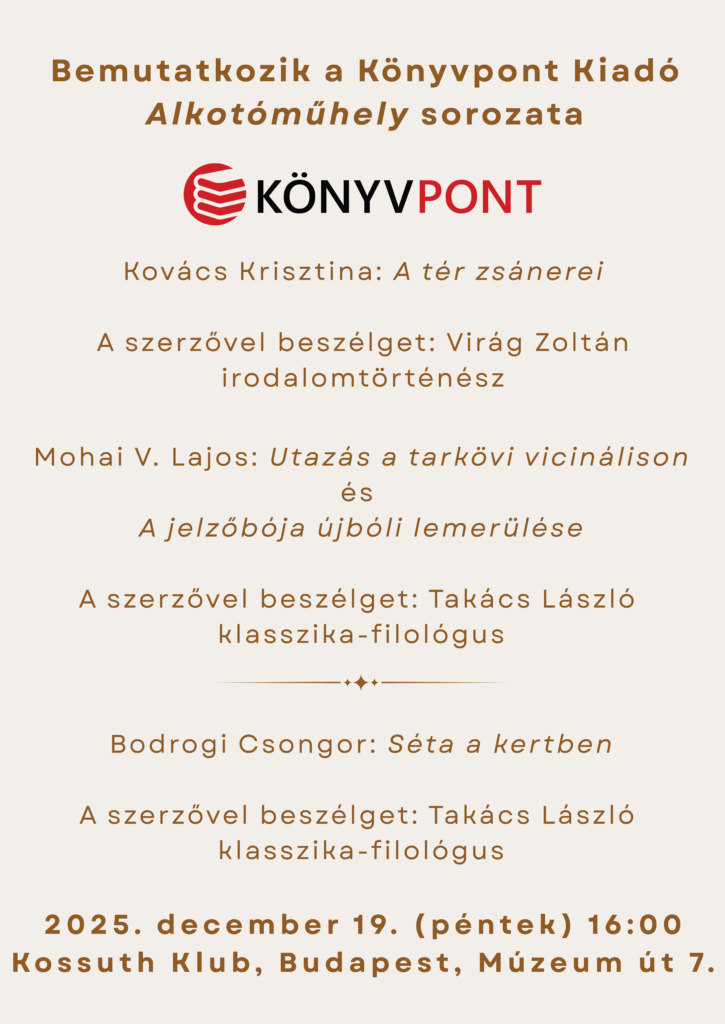 Bemutatkozik a Könyvpont Kiadó
Alkotóműhely sorozata

KÖNYVPONT

Kovács Krisztina: A tér zsánerei

A szerzővel beszélget: Virág Zoltán irodalomtörténész

Mohai V. Lajos: Utazás a tarkövi vicinálison
és
A jelzőbója újbóli lemerülése

A szerzővel beszélget: Takács László klasszika-filológus

Bodrogi Csongor: Séta a kertben

A szerzővel beszélget: Takács László klasszika-filológus

2025. december 19. (péntek) 16:00
Kossuth Klub, Budapest, Múzeum út 7.